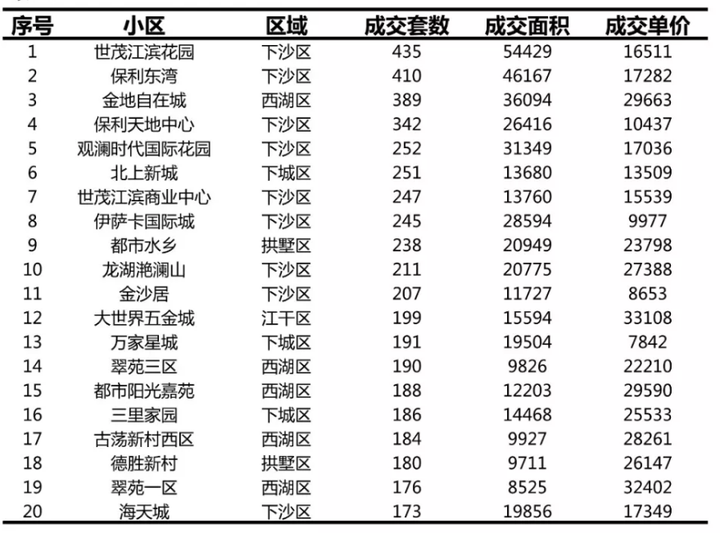 | 序号 | 小区 | 区域 | 成交套数 | 成交面积 | 成交单价 |
|---|---|---|---|---|---|
| 1 | 世茂江滨花园 | 下沙区 | 435 | 54429 | 16511 |
| 2 | 保利东湾 | 下沙区 | 410 | 46167 | 17282 |
| 3 | 金地自在城 | 西湖区 | 389 | 36094 | 29663 |
| 4 | 保利天地中心 | 下沙区 | 342 | 26416 | 10437 |
| 5 | 观澜时代国际花园 | 下沙区 | 252 | 31349 | 17036 |
| 6 | 北上新城 | 下城区 | 251 | 13680 | 13509 |
| 7 | 世茂江滨商业中心 | 下沙区 | 247 | 13760 | 15539 |
| 8 | 伊萨卡国际城 | 下沙区 | 245 | 28594 | 9977 |
| 9 | 都市水乡 | 拱墅区 | 238 | 20949 | 23798 |
| 10 | 龙湖滟澜山 | 下沙区 | 211 | 20775 | 27388 |
| 11 | 金沙居 | 下沙区 | 207 | 11727 | 8653 |
| 12 | 大世界五金城 | 江干区 | 199 | 15594 | 33108 |
| 13 | 万家星城 | 下城区 | 191 | 19504 | 7842 |
| 14 | 翠苑三区 | 西湖区 | 190 | 9826 | 22210 |
| 15 | 都市阳光嘉苑 | 西湖区 | 188 | 12203 | 29590 |
| 16 | 三里家园 | 下城区 | 186 | 14468 | 25533 |
| 17 | 古荡新村西区 | 西湖区 | 184 | 9927 | 28261 |
| 18 | 德胜新村 | 拱墅区 | 180 | 9711 | 26147 |
| 19 | 翠苑一区 | 西湖区 | 176 | 8525 | 32402 |
| 20 | 海天城 | 下沙区 | 173 | 19856 | 17349 |